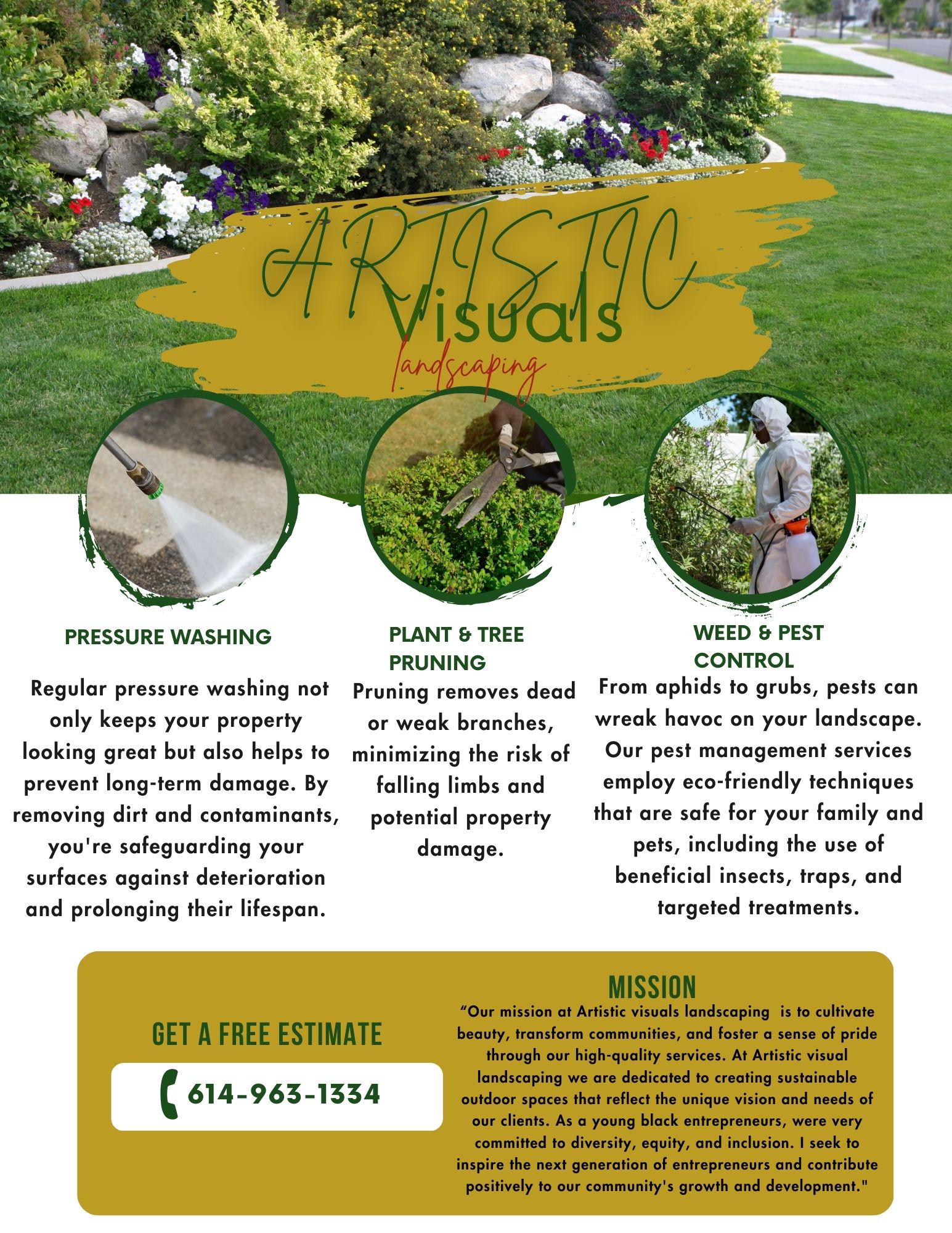 ARTISTIC
Visuals
landscaping

PRESSURE WASHING

Regular pressure washing not only keeps your property looking great but also helps to prevent long-term damage. By removing dirt and contaminants, you're safeguarding your surfaces against deterioration and prolonging their lifespan.

PLANT & TREE PRUNING

Pruning removes dead or weak branches, minimizing the risk of falling limbs and potential property damage.

WEED & PEST CONTROL

From aphids to grubs, pests can wreak havoc on your landscape. Our pest management services employ eco-friendly techniques that are safe for your family and pets, including the use of beneficial insects, traps, and targeted treatments.

GET A FREE ESTIMATE

614-963-1334

MISSION

“Our mission at Artistic visuals landscaping is to cultivate beauty, transform communities, and foster a sense of pride through our high-quality services. At Artistic visual landscaping we are dedicated to creating sustainable outdoor spaces that reflect the unique vision and needs of our clients. As a young black entrepreneurs, were very committed to diversity, equity, and inclusion. I seek to inspire the next generation of entrepreneurs and contribute positively to our community's growth and development."